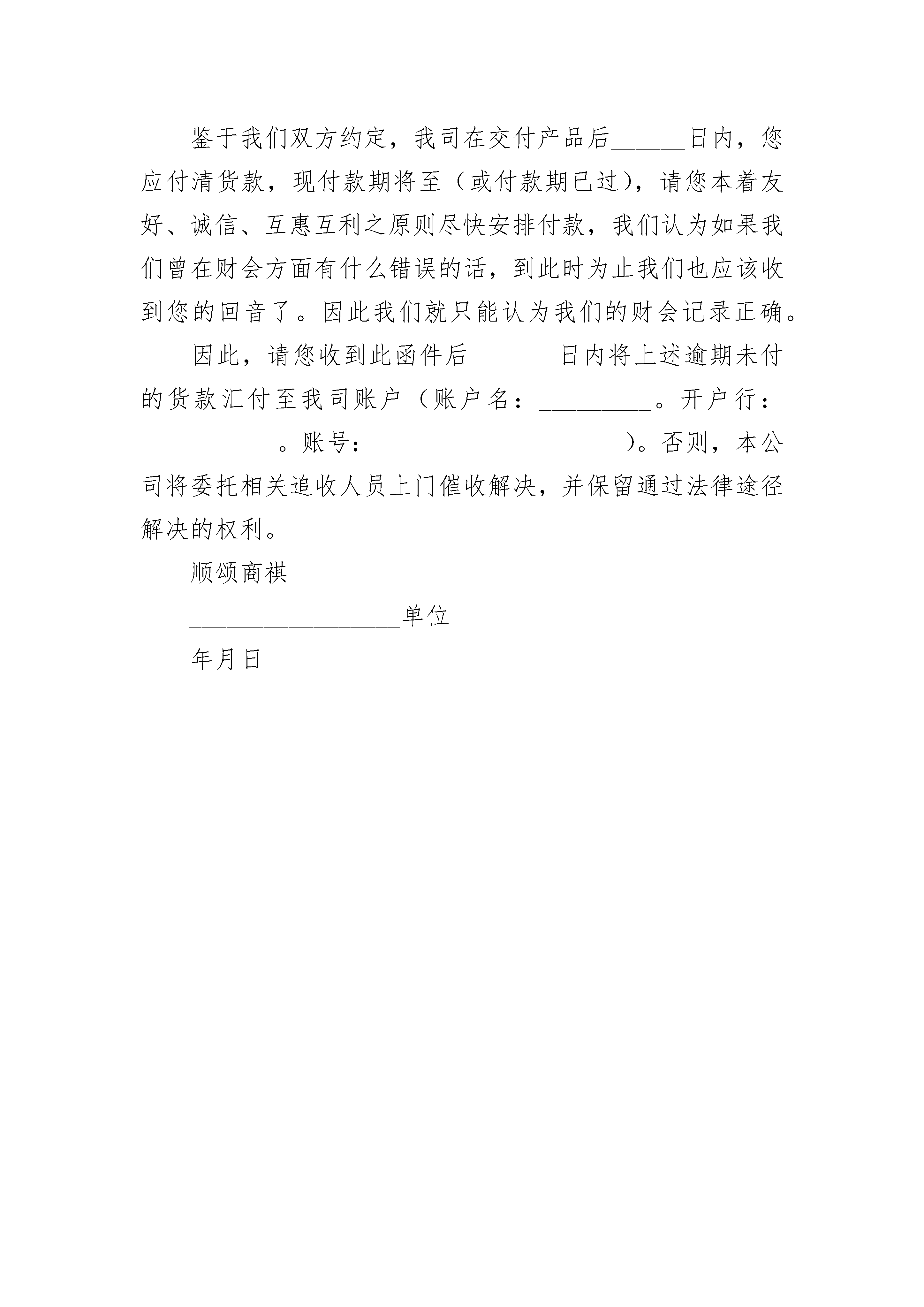 鉴于我们双方约定，我司在交付产品后______日内，您应付清货款，现付款期将至（或付款期已过），请您本着友好、诚信、互惠互利之原则尽快安排付款，我们认为如果我们曾在财会方面有什么错误的话，到此时为止我们也应该收到您的回音了。因此我们就只能认为我们的财会记录正确。

因此，请您收到此函件后_______日内将上述逾期未付的货款汇付至我司账户（账户名：_________。开户行：___________。账号：____________________）。否则，本公司将委托相关追收人员上门催收解决，并保留通过法律途径解决的权利。

顺颂商祺

_________________单位

年月日